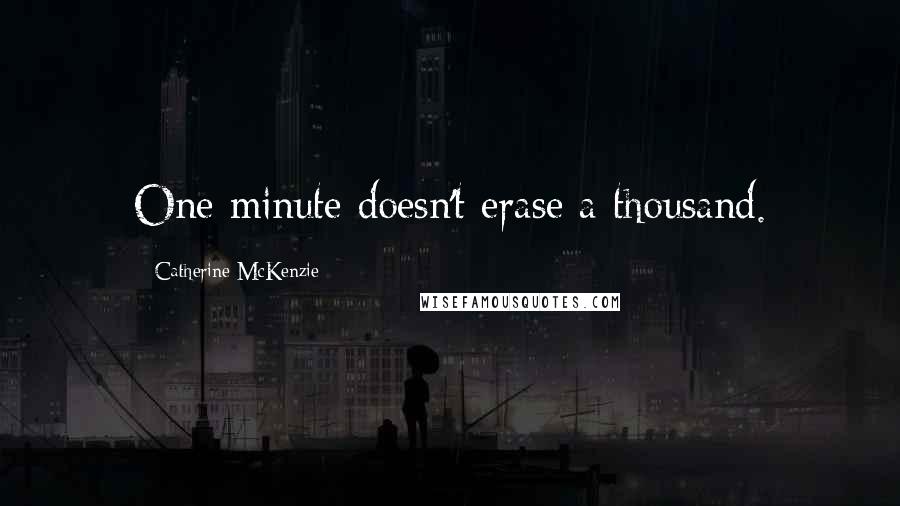 One minute doesn't erase a thousand.

Catherine McKenzie

WISEFAMOUSQUOTES.COM